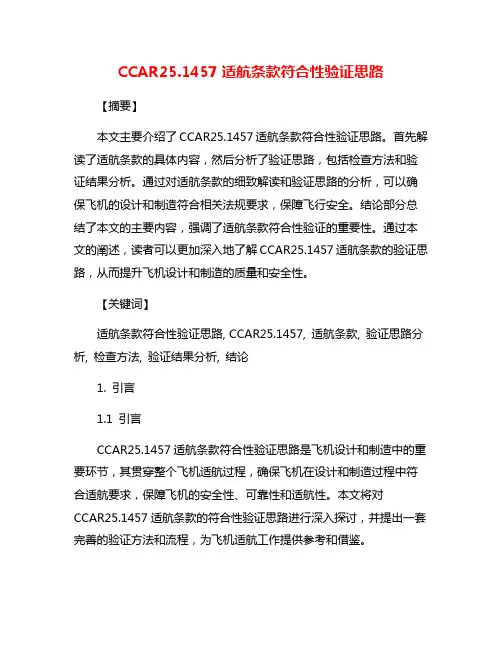 CCAR25.1457 适航条款符合性验证思路

【摘要】

本文主要介绍了 CCAR25.1457 适航条款符合性验证思路。首先解读了适航条款的具体内容，然后分析了验证思路，包括检查方法和验证结果分析。通过对适航条款的细致解读和验证思路的分析，可以确保飞机的设计和制造符合相关法规要求，保障飞行安全。结论部分总结了本文的主要内容，强调了适航条款符合性验证的重要性。通过本文的阐述，读者可以更加深入地了解 CCAR25.1457 适航条款的验证思路，从而提升飞机设计和制造的质量和安全性。

【关键词】

适航条款符合性验证思路, CCAR25.1457, 适航条款, 验证思路分析, 检查方法, 验证结果分析, 结论

1. 引言

1.1 引言

CCAR25.1457 适航条款符合性验证思路是飞机设计和制造中的重要环节，其贯穿整个飞机适航过程，确保飞机在设计和制造过程中符合适航要求，保障飞机的安全性、可靠性和适航性。本文将对 CCAR25.1457 适航条款的符合性验证思路进行深入探讨，并提出一套完善的验证方法和流程，为飞机适航工作提供参考和借鉴。